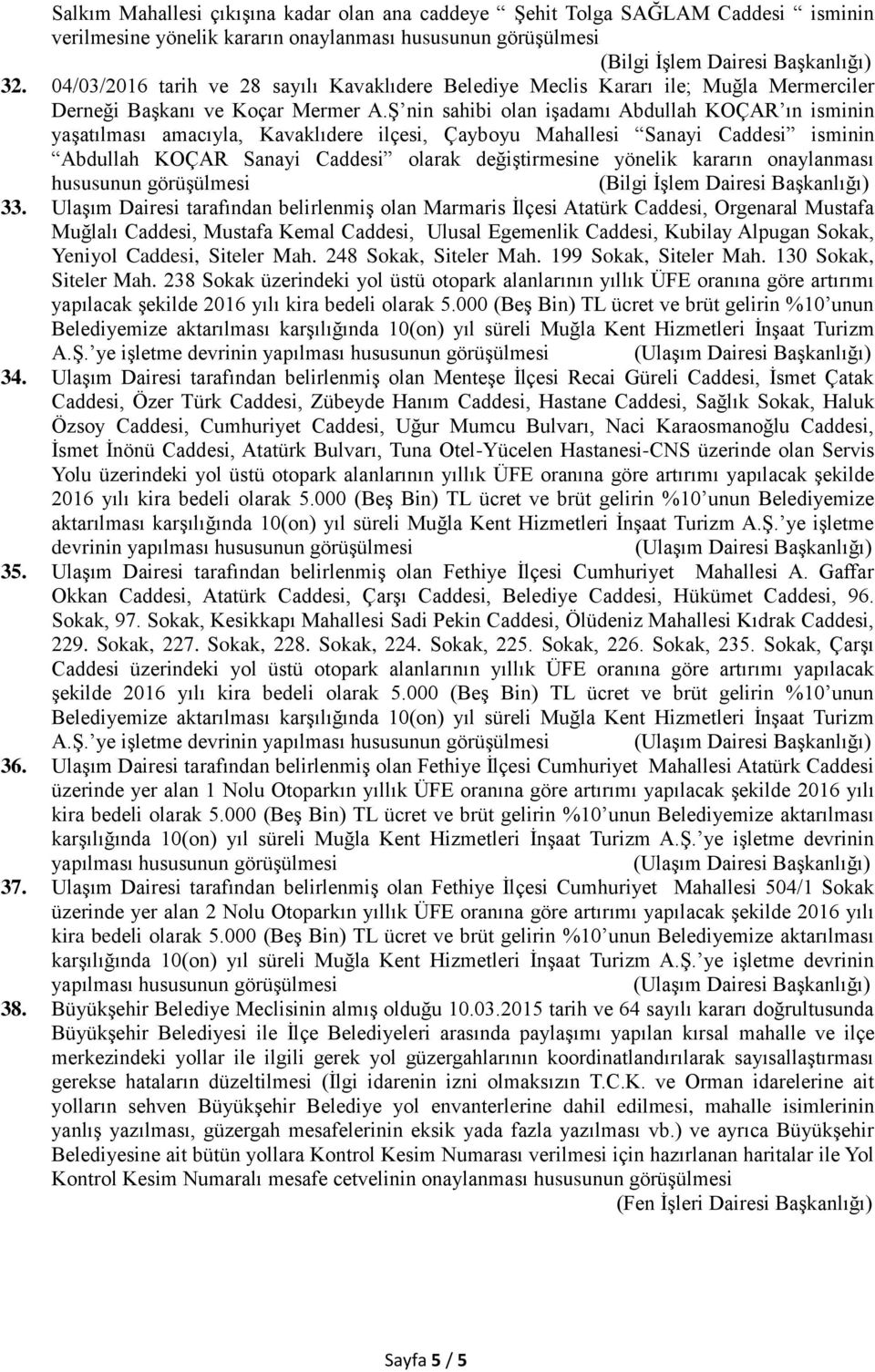 Salkım Mahallesi çıkışına kadar olan ana caddeye “ Şehit Tolga SAĞLAM Caddesi “ isminin verilmesine yönelik kararın onaylanması hususunun görüşülmesi
(Bilgi İşlem Dairesi Başkanlığı)

32. 04/03/2016 tarih ve 28 sayılı Kavaklıdere Belediye Meclis Kararı ile; Muğla Mermerciler Derneği Başkanı ve Koçar Mermer A.Ş’nin sahibi olan işadamı Abdullah KOÇAR’ın isminin yaşatılması amacıyla, Kavaklıdere ilçesi, Çayboyu Mahallesi “Sanayi Caddesi” isminin “Abdullah KOÇAR Sanayi Caddesi” olarak değiştirmesine yönelik kararın onaylanması hususunun görüşülmesi (Bilgi İşlem Dairesi Başkanlığı)

33. Ulaşım Dairesi tarafından belirlenmiş olan Marmaris İlçesi Atatürk Caddesi, Orgenaral Mustafa Muğlalı Caddesi, Mustafa Kemal Caddesi, Ulusal Egemenlik Caddesi, Kubilay Alpugan Sokak, Yeniyol Caddesi, Siteler Mah. 248 Sokak, Siteler Mah. 199 Sokak, Siteler Mah. 130 Sokak, Siteler Mah. 238 Sokak üzerindeki yol üstü otopark alanlarının yıllık ÜFE oranına göre artırımı yapılacak şekilde 2016 yılı kira bedeli olarak 5.000 (Beş Bin) TL ücret ve brüt gelirin %10’unun Belediyemize aktarılması karşılığında 10(on) yıl süreli Muğla Kent Hizmetleri İnşaat Turizm A.Ş.’ye işletme devrinin yapılması hususunun görüşülmesi (Ulaşım Dairesi Başkanlığı)

34. Ulaşım Dairesi tarafından belirlenmiş olan Menteşe İlçesi Recai Güreli Caddesi, İsmet Çatak Caddesi, Özer Türk Caddesi, Zübeyde Hanım Caddesi, Hastane Caddesi, Sağlık Sokak, Haluk Özsoy Caddesi, Cumhuriyet Caddesi, Uğur Mumcu Bulvarı, Naci Karaosmanoğlu Caddesi, İsmet İnönü Caddesi, Atatürk Bulvarı, Tuna Otel-Yücelen Hastanesi-CNS üzerinde olan Servis Yolu üzerindeki yol üstü otopark alanlarının yıllık ÜFE oranına göre artırımı yapılacak şekilde 2016 yılı kira bedeli olarak 5.000 (Beş Bin) TL ücret ve brüt gelirin %10’unun Belediyemize aktarılması karşılığında 10(on) yıl süreli Muğla Kent Hizmetleri İnşaat Turizm A.Ş.’ye işletme devrinin yapılması hususunun görüşülmesi (Ulaşım Dairesi Başkanlığı)

35. Ulaşım Dairesi tarafından belirlenmiş olan Fethiye İlçesi Cumhuriyet Mahallesi A. Gaffar Okkan Caddesi, Atatürk Caddesi, Çarşı Caddesi, Belediye Caddesi, Hükümet Caddesi, 96. Sokak, 97. Sokak, Kesikkapı Mahallesi Sadi Pekin Caddesi, Ölüdeniz Mahallesi Kıdrak Caddesi, 229. Sokak, 227. Sokak, 228. Sokak, 224. Sokak, 225. Sokak, 226. Sokak, 235. Sokak, Çarşı Caddesi üzerindeki yol üstü otopark alanlarının yıllık ÜFE oranına göre artırımı yapılacak şekilde 2016 yılı kira bedeli olarak 5.000 (Beş Bin) TL ücret ve brüt gelirin %10’unun Belediyemize aktarılması karşılığında 10(on) yıl süreli Muğla Kent Hizmetleri İnşaat Turizm A.Ş.’ye işletme devrinin yapılması hususunun görüşülmesi (Ulaşım Dairesi Başkanlığı)

36. Ulaşım Dairesi tarafından belirlenmiş olan Fethiye İlçesi Cumhuriyet Mahallesi Atatürk Caddesi üzerinde yer alan 1 Nolu Otoparkın yıllık ÜFE oranına göre artırımı yapılacak şekilde 2016 yılı kira bedeli olarak 5.000 (Beş Bin) TL ücret ve brüt gelirin %10’unun Belediyemize aktarılması karşılığında 10(on) yıl süreli Muğla Kent Hizmetleri İnşaat Turizm A.Ş.’ye işletme devrinin yapılması hususunun görüşülmesi (Ulaşım Dairesi Başkanlığı)

37. Ulaşım Dairesi tarafından belirlenmiş olan Fethiye İlçesi Cumhuriyet Mahallesi 504/1 Sokak üzerinde yer alan 2 Nolu Otoparkın yıllık ÜFE oranına göre artırımı yapılacak şekilde 2016 yılı kira bedeli olarak 5.000 (Beş Bin) TL ücret ve brüt gelirin %10’unun Belediyemize aktarılması karşılığında 10(on) yıl süreli Muğla Kent Hizmetleri İnşaat Turizm A.Ş.’ye işletme devrinin yapılması hususunun görüşülmesi (Ulaşım Dairesi Başkanlığı)

38. Büyükşehir Belediye Meclisinin almış olduğu 10.03.2015 tarih ve 64 sayılı kararı doğrultusunda Büyükşehir Belediyesi ile İlçe Belediyeleri arasında paylaşımı yapılan kırsal mahalle ve ilçe merkezindeki yollar ile ilgili gerek yol güzergahlarının koordinatlandırılarak sayısallaştırması gerekse hataların düzeltilmesi (İlgi idarenin izni olmaksızın T.C.K. ve Orman idarelerine ait yolların sehven Büyükşehir Belediye yol envanterlerine dahil edilmesi, mahalle isimlerinin yanlış yazılması, güzergah mesafelerinin eksik yada fazla yazılması vb.) ve ayrıca Büyükşehir Belediyesine ait bütün yollara Kontrol Kesim Numarası verilmesi için hazırlanan haritalar ile Yol Kontrol Kesim Numaralı mesafe cetvelinin onaylanması hususunun görüşülmesi
(Fen İşleri Dairesi Başkanlığı)

Sayfa 5 / 5